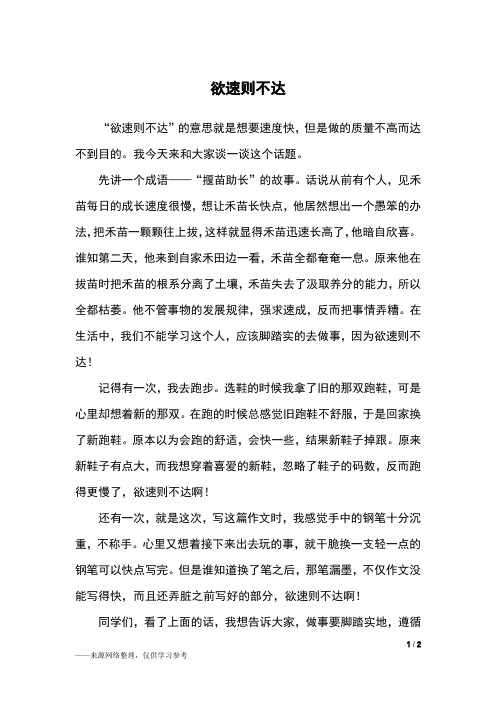 欲速则不达

“欲速则不达”的意思就是想要速度快，但是做的质量不高而达不到目的。我今天来和大家谈一谈这个话题。

先讲一个成语——“揠苗助长”的故事。话说从前有个人，见禾苗每日的成长速度很慢，想让禾苗长快点，他居然想出一个愚笨的办法，把禾苗一颗颗往上拔，这样就显得禾苗迅速长高了，他暗自欣喜。谁知第二天，他来到自家禾田边一看，禾苗全都奄奄一息。原来他在拔苗时把禾苗的根系分离了土壤，禾苗失去了汲取养分的能力，所以全都枯萎。他不管事物的发展规律，强求速成，反而把事情弄糟。在生活中，我们不能学习这个人，应该脚踏实的去做事，因为欲速则不达！

记得有一次，我去跑步。选鞋的时候我拿了旧的那双跑鞋，可是心里却想着新的那双。在跑的时候总感觉旧跑鞋不舒服，于是回家换了新跑鞋。原本以为会跑的舒适，会快一些，结果新鞋子掉跟。原来新鞋子有点大，而我想穿着喜爱的新鞋，忽略了鞋子的码数，反而跑得更慢了，欲速则不达啊！

还有一次，就是这次，写这篇作文时，我感觉手中的钢笔十分沉重，不称手。心里又想着接下来出去玩的事，就干脆换一支轻一点的钢笔可以快点写完。但是谁知道换了笔之后，那笔漏墨，不仅作文没能写得快，而且还弄脏之前写好的部分，欲速则不达啊！

同学们，看了上面的话，我想告诉大家，做事要脚踏实地，遵循

1 / 2

——来源网络整理，仅供学习参考